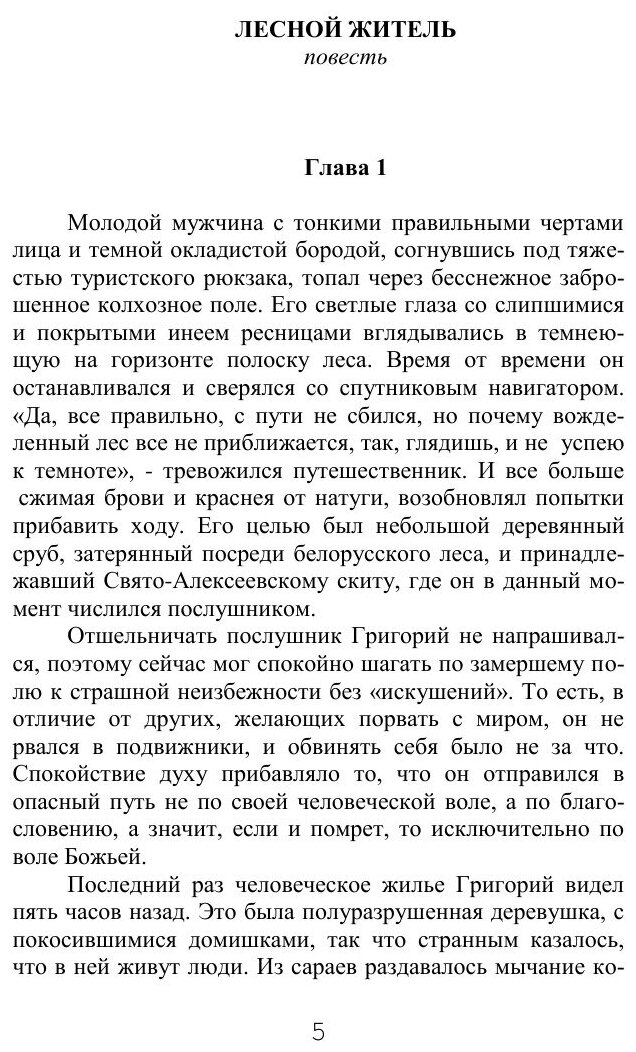 ЛЕСНОЙ ЖИТЕЛЬ
повесть

Глава 1

Молодой мужчина с тонкими правильными чертами лица и темной окладистой бородой, согнувшись под тяжестью туристского рюкзака, топал через бесснежное заброшенное колхозное поле. Его светлые глаза со слипшимися и покрытыми инеем ресницами вглядывались в темнеющую на горизонте полоску леса. Время от времени он останавливался и сверялся со спутниковым навигатором. «Да, все правильно, с пути не сбился, но почему вожделенный лес все не приближается, так, глядишь, и не успею к темноте», - тревожился путешественник. И все больше сжимая брови и краснея от натуги, возобновлял попытки прибавить ходу. Его целью был небольшой деревянный сруб, затерянный посреди белорусского леса, и принадлежавший Свято-Алексеевскому скиту, где он в данный момент числился послушником.

Отшельничать послушник Григорий не напрашивался, поэтому сейчас мог спокойно шагать по замершему полю к страшной неизбежности без «искушений». То есть, в отличие от других, желающих порвать с миром, он не рвался в подвижники, и обвинять себя было не за что. Спокойствие духу прибавляло то, что он отправился в опасный путь не по своей человеческой воле, а по благословению, а значит, если и помрет, то исключительно по воле Божьей.

Последний раз человеческое жилье Григорий видел пять часов назад. Это была полуразрушенная деревушка, с покосившимися домишками, так что странным казалось, что в ней живут люди. Из сараев раздавалось мычание ко-

5